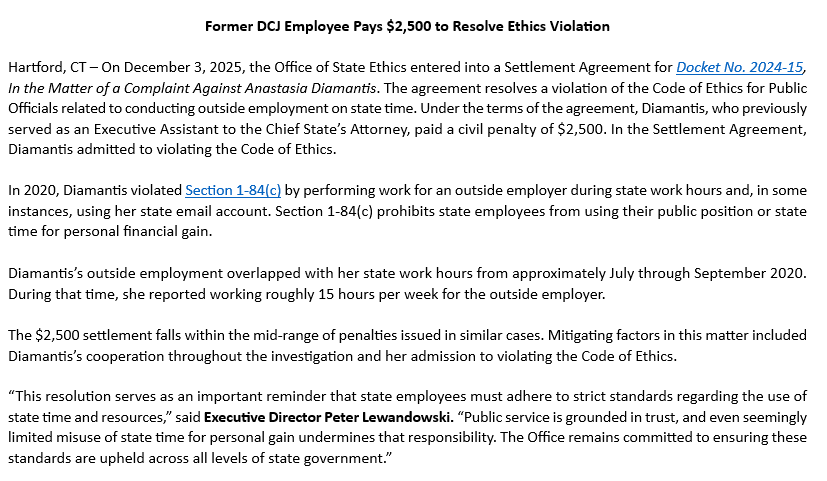 Former DCJ Employee Pays \$2,500 to Resolve Ethics Violation

Hartford, CT – On December 3, 2025, the Office of State Ethics entered into a Settlement Agreement for Docket No. 2024-15, In the Matter of a Complaint Against Anastasia Diamantis. The agreement resolves a violation of the Code of Ethics for Public Officials related to conducting outside employment on state time. Under the terms of the agreement, Diamantis, who previously served as an Executive Assistant to the Chief State's Attorney, paid a civil penalty of \$2,500. In the Settlement Agreement, Diamantis admitted to violating the Code of Ethics.

In 2020, Diamantis violated Section 1-84(c) by performing work for an outside employer during state work hours and, in some instances, using her state email account. Section 1-84(c) prohibits state employees from using their public position or state time for personal financial gain.

Diamantis's outside employment overlapped with her state work hours from approximately July through September 2020. During that time, she reported working roughly 15 hours per week for the outside employer.

The \$2,500 settlement falls within the mid-range of penalties issued in similar cases. Mitigating factors in this matter included Diamantis's cooperation throughout the investigation and her admission to violating the Code of Ethics.

"This resolution serves as an important reminder that state employees must adhere to strict standards regarding the use of state time and resources," said Executive Director Peter Lewandowski. "Public service is grounded in trust, and even seemingly limited misuse of state time for personal gain undermines that responsibility. The Office remains committed to ensuring these standards are upheld across all levels of state government."